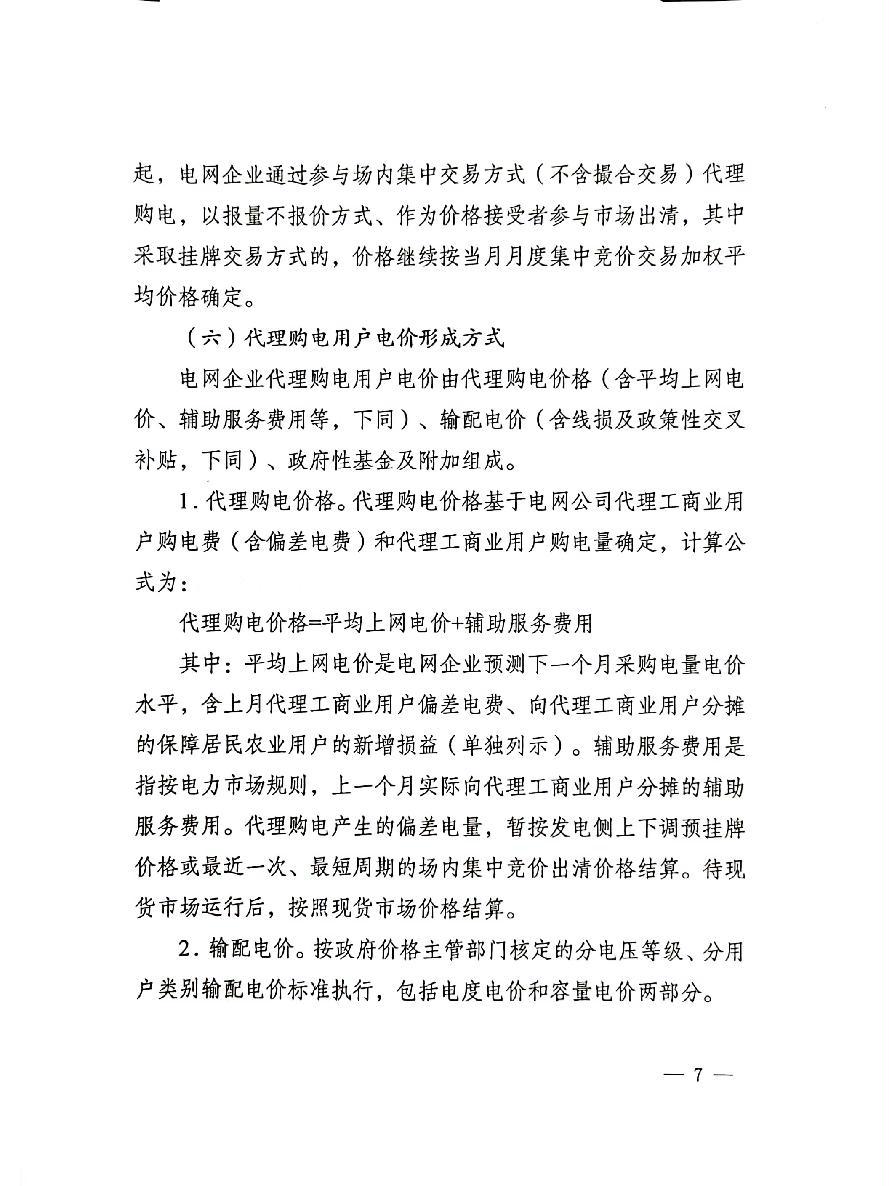 起，电网企业通过参与场内集中交易方式（不含撮合交易）代理购电，以报量不报价方式、作为价格接受者参与市场出清，其中采取挂牌交易方式的，价格继续按当月月度集中竞价交易加权平均价格确定。

（六）代理购电用户电价形成方式

电网企业代理购电用户电价由代理购电价格（含平均上网电价、辅助服务费用等，下同）、输配电价（含线损及政策性交叉补贴，下同）、政府性基金及附加组成。

1. 代理购电价格。代理购电价格基于电网公司代理工商业用户购电费（含偏差电费）和代理工商业用户购电量确定，计算公式为：

代理购电价格=平均上网电价+辅助服务费用

其中：平均上网电价是电网企业预测下一个月采购电量电价水平，含上月代理工商业用户偏差电费、向代理工商业用户分摊的保障居民农业用户的新增损益（单独列示）。辅助服务费用是指按电力市场规则，上一个月实际向代理工商业用户分摊的辅助服务费用。代理购电产生的偏差电量，暂按发电侧上下调预挂牌价格或最近一次、最短周期的场内集中竞价出清价格结算。待现货市场运行后，按照现货市场价格结算。

2. 输配电价。按政府价格主管部门核定的分电压等级、分用户类别输配电价标准执行，包括电度电价和容量电价两部分。

— 7 —